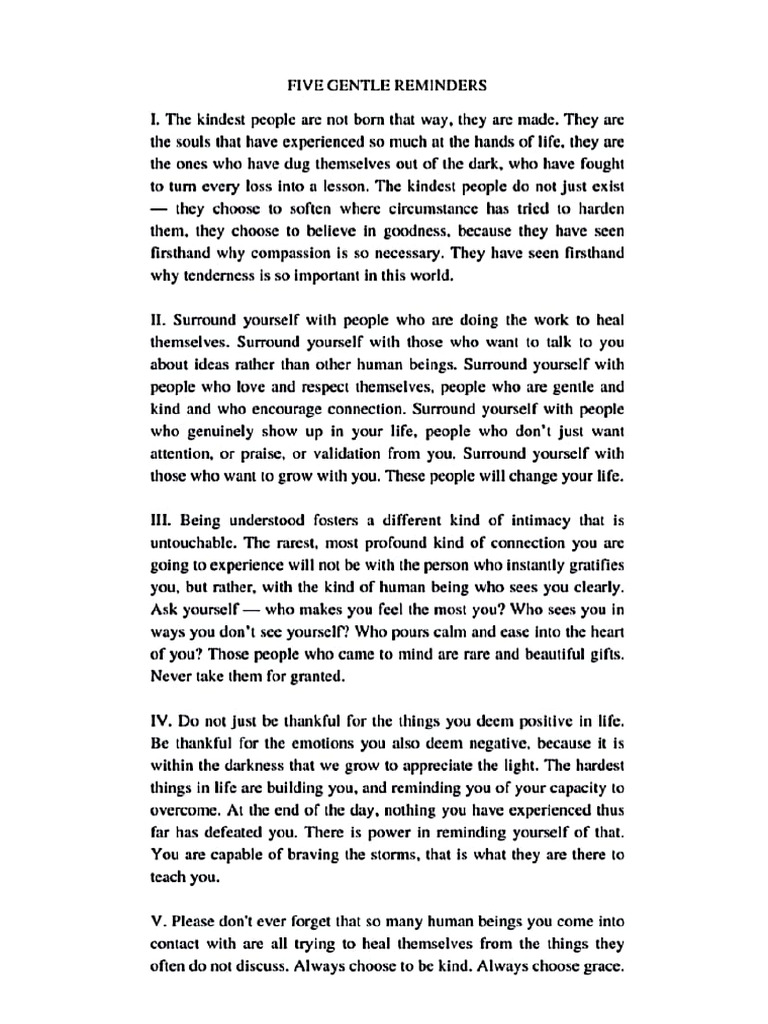 FIVE GENTLE REMINDERS

I. The kindest people are not born that way, they are made. They are the souls that have experienced so much at the hands of life, they are the ones who have dug themselves out of the dark, who have fought to turn every loss into a lesson. The kindest people do not just exist — they choose to soften where circumstance has tried to harden them, they choose to believe in goodness, because they have seen firsthand why compassion is so necessary. They have seen firsthand why tenderness is so important in this world.

II. Surround yourself with people who are doing the work to heal themselves. Surround yourself with those who want to talk to you about ideas rather than other human beings. Surround yourself with people who love and respect themselves, people who are gentle and kind and who encourage connection. Surround yourself with people who genuinely show up in your life, people who don't just want attention, or praise, or validation from you. Surround yourself with those who want to grow with you. These people will change your life.

III. Being understood fosters a different kind of intimacy that is untouchable. The rarest, most profound kind of connection you are going to experience will not be with the person who instantly gratifies you, but rather, with the kind of human being who sees you clearly. Ask yourself — who makes you feel the most you? Who sees you in ways you don't see yourself? Who pours calm and ease into the heart of you? Those people who came to mind are rare and beautiful gifts. Never take them for granted.

IV. Do not just be thankful for the things you deem positive in life. Be thankful for the emotions you also deem negative, because it is within the darkness that we grow to appreciate the light. The hardest things in life are building you, and reminding you of your capacity to overcome. At the end of the day, nothing you have experienced thus far has defeated you. There is power in reminding yourself of that. You are capable of braving the storms, that is what they are there to teach you.

V. Please don't ever forget that so many human beings you come into contact with are all trying to heal themselves from the things they often do not discuss. Always choose to be kind. Always choose grace.